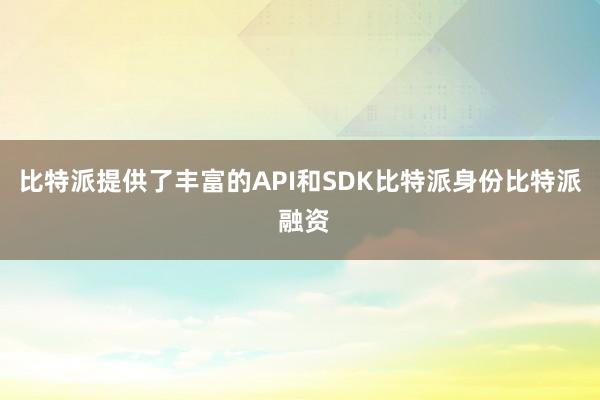 比特派提供了丰富的API和SDK比特派身份比特派融资